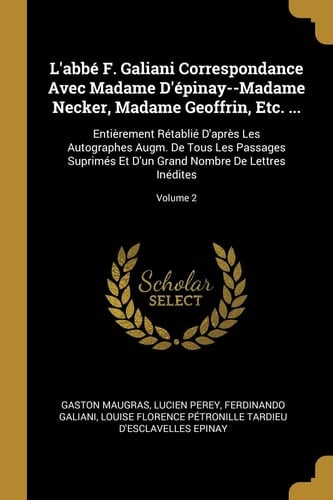 L'abbé F. Galiani Correspondance Avec Madame D'épinay--Madame Necker, Madame Geoffrin, Etc. ...

Entièrement Rétablié D'après Les Autographes Augm. De Tous Les Passages Suprimés Et D'un Grand Nombre De Lettres Inédites

Volume 2

Scholar SELECT

GASTON MAUGRAS, LUCIEN PEREY, FERDINANDO GALIANI, LOUISE FLORENCE PÉTRONILLE TARDIEU D'ESCLAVELLES EPINAY